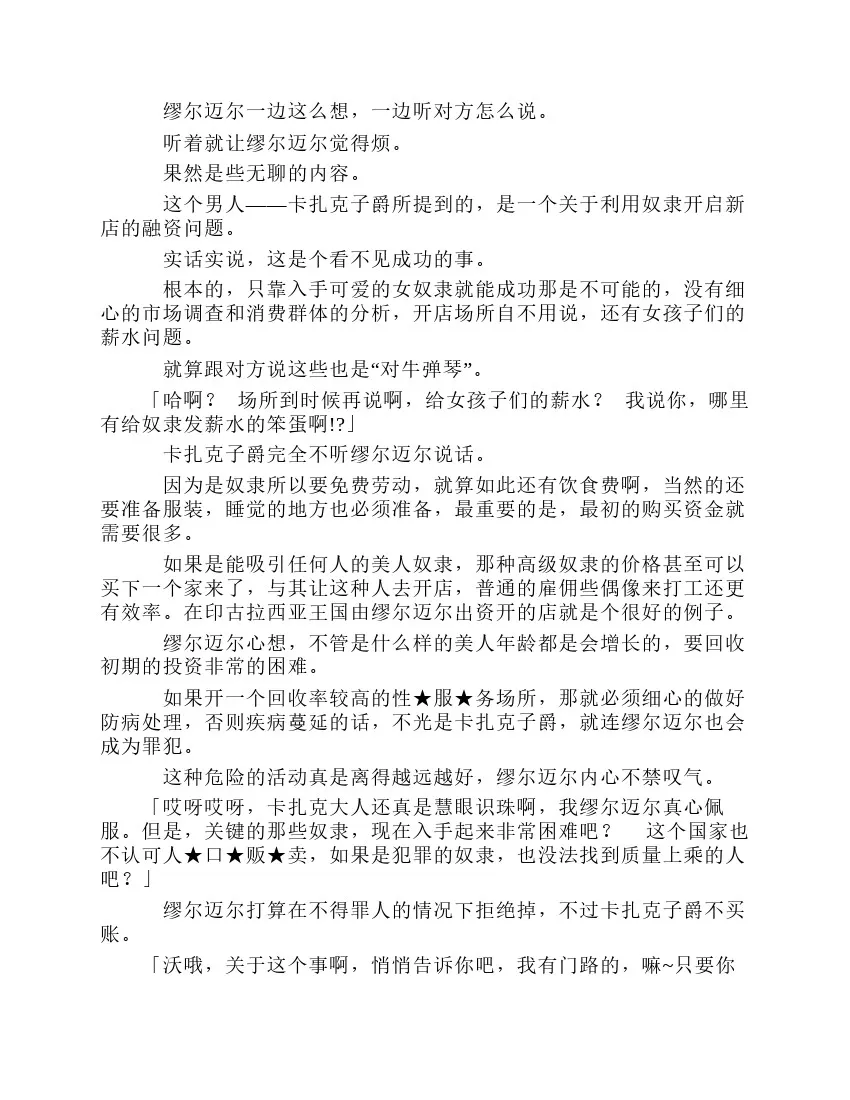 缪尔迈尔一边这么想，一边听对方怎么说。

听着就让缪尔迈尔觉得烦。

果然是些无聊的内容。

这个男人——卡扎克子爵所提到的，是一个关于利用奴隶开启新店的融资问题。

实话实说，这是个看不见成功的事。

根本的，只靠入手可爱的女奴隶就能成功那是不可能的，没有细心的市场调查和消费群体的分析，开店场所自不用说，还有女孩子们的薪水问题。

就算跟对方说这些也是“对牛弹琴”。

「哈啊？ 场所到时候再说啊，给女孩子们的薪水？ 我说你，哪里有给奴隶发薪水的笨蛋啊!?」

卡扎克子爵完全不听缪尔迈尔说话。

因为是奴隶所以要免费劳动，就算如此还有饮食费啊，当然的还要准备服装，睡觉的地方也必须准备，最重要的是，最初的购买资金就需要很多。

如果是能吸引任何人的美人奴隶，那种高级奴隶的价格甚至可以买下一个家来了，与其让这种人去开店，普通的雇佣些偶像来打工还更有效率。在印古拉西亚王国由缪尔迈尔出资开的店就是个很好的例子。

缪尔迈尔心想，不管是什么样的美人年龄都是会增长的，要回收初期的投资非常的困难。

如果开一个回收率较高的性★服★务场所，那就必须细心的做好防病处理，否则疾病蔓延的话，不光是卡扎克子爵，就连缪尔迈尔也会成为罪犯。

这种危险的活动真是离得越远越好，缪尔迈尔内心不禁叹气。

「哎呀哎呀，卡扎克大人还真是慧眼识珠啊，我缪尔迈尔真心佩服。但是，关键的那些奴隶，现在入手起来非常困难吧？ 这个国家也不认可人★口★贩★卖，如果是犯罪的奴隶，也没法找到质量上乘的人吧？」

缪尔迈尔打算在不得罪人的情况下拒绝掉，不过卡扎克子爵不买账。

「沃哦，关于这个事啊，悄悄告诉你吧，我有门路的，嘛~只要你